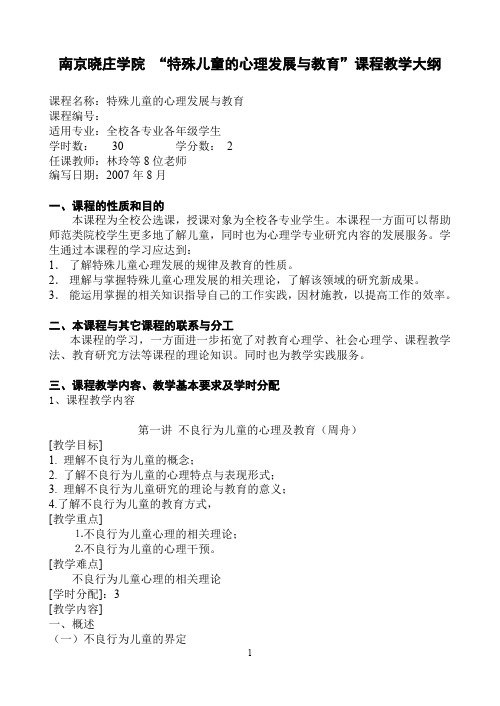 南京晓庄学院 “特殊儿童的心理发展与教育”课程教学大纲

课程名称：特殊儿童的心理发展与教育
课程编号：
适用专业：全校各专业各年级学生
学时数： 30 学分数： 2
任课教师：林玲等 8 位老师
编写日期：2007 年 8 月

一、课程的性质和目的
本课程为全校公选课，授课对象为全校各专业学生。本课程一方面可以帮助师范类院校学生更多地了解儿童，同时也为心理学专业研究内容的发展服务。学生通过本课程的学习应达到：
1. 了解特殊儿童心理发展的规律及教育的性质。
2. 理解与掌握特殊儿童心理发展的相关理论，了解该领域的研究新成果。
3. 能运用掌握的相关知识指导自己的工作实践，因材施教，以提高工作的效率。

二、本课程与其它课程的联系与分工
本课程的学习，一方面进一步拓宽了对教育心理学、社会心理学、课程教学法、教育研究方法等课程的理论知识。同时也为教学实践服务。

三、课程教学内容、教学基本要求及学时分配
1、课程教学内容

第一讲 不良行为儿童的心理及教育（周舟）
[教学目标]
1. 理解不良行为儿童的概念；
2. 了解不良行为儿童的心理特点与表现形式；
3. 理解不良行为儿童研究的理论与教育的意义；
4.了解不良行为儿童的教育方式，
[教学重点]
1.不良行为儿童心理的相关理论；
2.不良行为儿童的心理干预。
[教学难点]
不良行为儿童心理的相关理论
[学时分配]：3
[教学内容]
一、概述
（一）不良行为儿童的界定
1